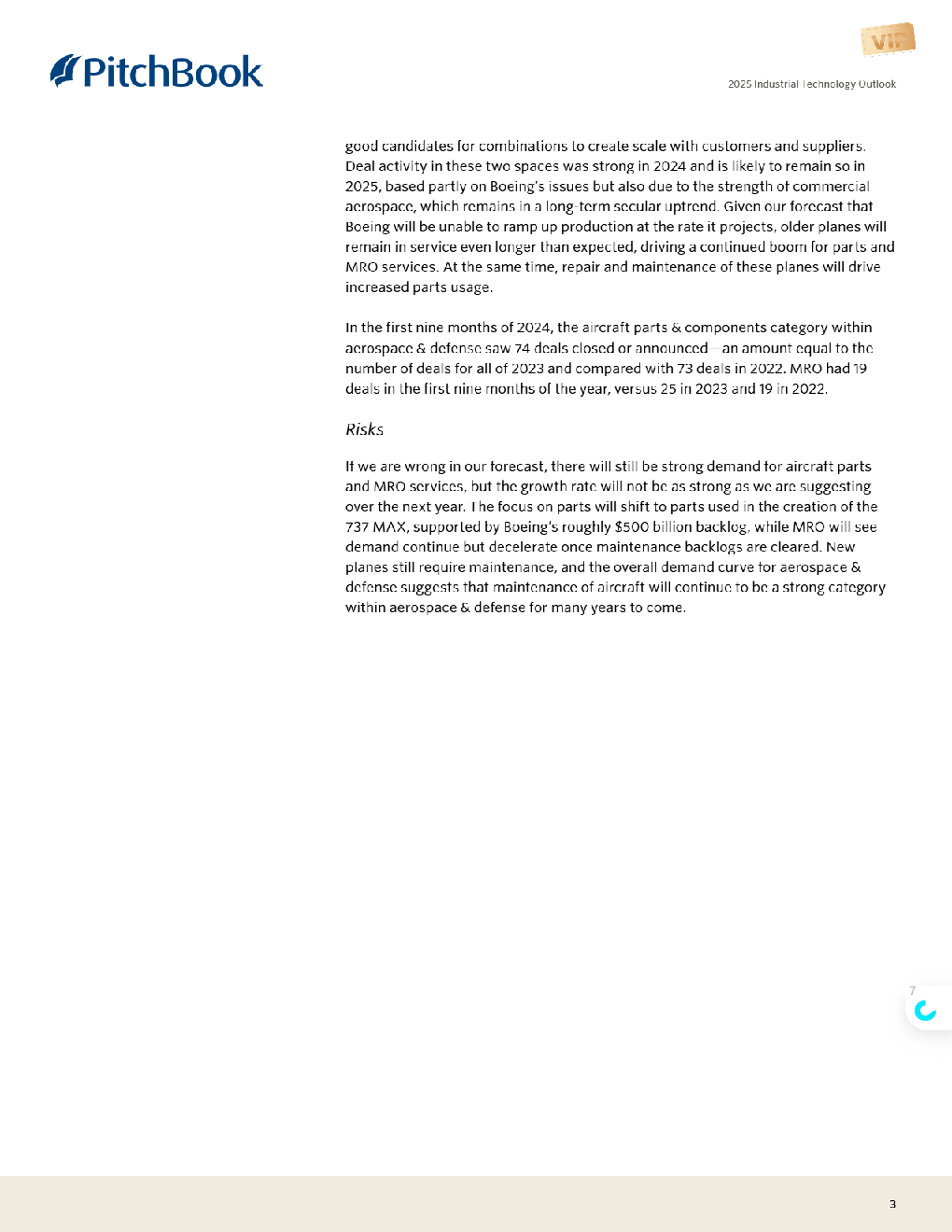 PitchBook

VIP

2025 Industrial Technology Outlook

good candidates for combinations to create scale with customers and suppliers. Deal activity in these two spaces was strong in 2024 and is likely to remain so in 2025, based partly on Boeing's issues but also due to the strength of commercial aerospace, which remains in a long-term secular uptrend. Given our forecast that Boeing will be unable to ramp up production at the rate it projects, older planes will remain in service even longer than expected, driving a continued boom for parts and MRO services. At the same time, repair and maintenance of these planes will drive increased parts usage.

In the first nine months of 2024, the aircraft parts & components category within aerospace & defense saw 74 deals closed or announced—an amount equal to the number of deals for all of 2023 and compared with 73 deals in 2022. MRO had 19 deals in the first nine months of the year, versus 25 in 2023 and 19 in 2022.

Risks

If we are wrong in our forecast, there will still be strong demand for aircraft parts and MRO services, but the growth rate will not be as strong as we are suggesting over the next year. The focus on parts will shift to parts used in the creation of the 737 MAX, supported by Boeing's roughly $500 billion backlog, while MRO will see demand continue but decelerate once maintenance backlogs are cleared. New planes still require maintenance, and the overall demand curve for aerospace & defense suggests that maintenance of aircraft will continue to be a strong category within aerospace & defense for many years to come.

7

3